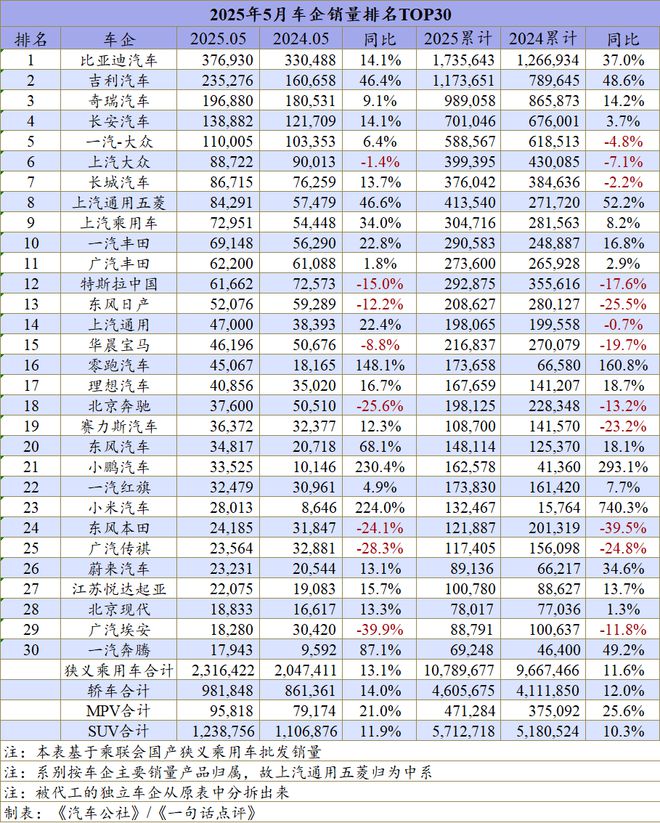 2025年5月车企销量排名TOP30

| 排名 | 车企 | 2025.05 | 2024.05 | 同比 | 2025累计 | 2024累计 | 同比 |
|---|---|---|---|---|---|---|---|
| 1 | 比亚迪汽车 | 376,930 | 330,488 | 14.1% | 1,735,643 | 1,266,934 | 37.0% |
| 2 | 吉利汽车 | 235,276 | 160,658 | 46.4% | 1,173,651 | 789,645 | 48.6% |
| 3 | 奇瑞汽车 | 196,880 | 180,531 | 9.1% | 989,058 | 865,873 | 14.2% |
| 4 | 长安汽车 | 138,882 | 121,709 | 14.1% | 701,046 | 676,001 | 3.7% |
| 5 | 一汽-大众 | 110,005 | 103,353 | 6.4% | 588,567 | 618,513 | -4.8% |
| 6 | 上汽大众 | 88,722 | 90,013 | -1.4% | 399,395 | 430,085 | -7.1% |
| 7 | 长城汽车 | 86,715 | 76,259 | 13.7% | 376,042 | 384,636 | -2.2% |
| 8 | 上汽通用五菱 | 84,291 | 57,479 | 46.6% | 413,540 | 271,720 | 52.2% |
| 9 | 上汽乘用车 | 72,951 | 54,448 | 34.0% | 304,716 | 281,563 | 8.2% |
| 10 | 一汽丰田 | 69,148 | 56,290 | 22.8% | 290,583 | 248,887 | 16.8% |
| 11 | 广汽丰田 | 62,200 | 61,088 | 1.8% | 273,600 | 265,928 | 2.9% |
| 12 | 特斯拉中国 | 61,662 | 72,573 | -15.0% | 292,875 | 355,616 | -17.6% |
| 13 | 东风日产 | 52,076 | 59,289 | -12.2% | 208,627 | 280,127 | -25.5% |
| 14 | 上汽通用 | 47,000 | 38,393 | 22.4% | 198,065 | 199,558 | -0.7% |
| 15 | 华晨宝马 | 46,196 | 50,676 | -8.8% | 216,837 | 270,079 | -19.7% |
| 16 | 零跑汽车 | 45,067 | 18,165 | 148.1% | 173,658 | 66,580 | 160.8% |
| 17 | 理想汽车 | 40,856 | 35,020 | 16.7% | 167,659 | 141,207 | 18.7% |
| 18 | 北京奔驰 | 37,600 | 50,510 | -25.6% | 198,125 | 228,348 | -13.2% |
| 19 | 赛力斯汽车 | 36,372 | 32,377 | 12.3% | 108,700 | 141,570 | -23.2% |
| 20 | 东风汽车 | 34,817 | 20,718 | 68.1% | 148,114 | 125,370 | 18.1% |
| 21 | 小鹏汽车 | 33,525 | 10,146 | 230.4% | 162,578 | 41,360 | 293.1% |
| 22 | 一汽红旗 | 32,479 | 30,961 | 4.9% | 173,830 | 161,420 | 7.7% |
| 23 | 小米汽车 | 28,013 | 8,646 | 224.0% | 132,467 | 15,764 | 740.3% |
| 24 | 东风本田 | 24,185 | 31,847 | -24.1% | 121,887 | 201,319 | -39.5% |
| 25 | 广汽传祺 | 23,564 | 32,881 | -28.3% | 117,405 | 156,098 | -24.8% |
| 26 | 蔚来汽车 | 23,231 | 20,544 | 13.1% | 89,136 | 66,217 | 34.6% |
| 27 | 江苏悦达起亚 | 22,075 | 19,083 | 15.7% | 100,780 | 88,627 | 13.7% |
| 28 | 北京现代 | 18,833 | 16,617 | 13.3% | 78,017 | 77,036 | 1.3% |
| 29 | 广汽埃安 | 18,280 | 30,420 | -39.9% | 88,791 | 100,637 | -11.8% |
| 30 | 一汽奔腾 | 17,943 | 9,592 | 87.1% | 69,248 | 46,400 | 49.2% |
| | 狭义乘用车合计 | 2,316,422 | 2,047,411 | 13.1% | 10,789,677 | 9,667,466 | 11.6% |
| | 轿车合计 | 981,848 | 861,361 | 14.0% | 4,605,675 | 4,111,850 | 12.0% |
| | MPV合计 | 95,818 | 79,174 | 21.0% | 471,284 | 375,092 | 25.6% |
| | SUV合计 | 1,238,756 | 1,106,876 | 11.9% | 5,712,718 | 5,180,524 | 10.3% |

注：本表基于乘联会国产狭义乘用车批发销量
注：系别按车企主要销量产品归属，故上汽通用五菱归为中系
注：被代工的独立车企从原表中分拆出来
制表：《汽车公社》/《一句话点评》